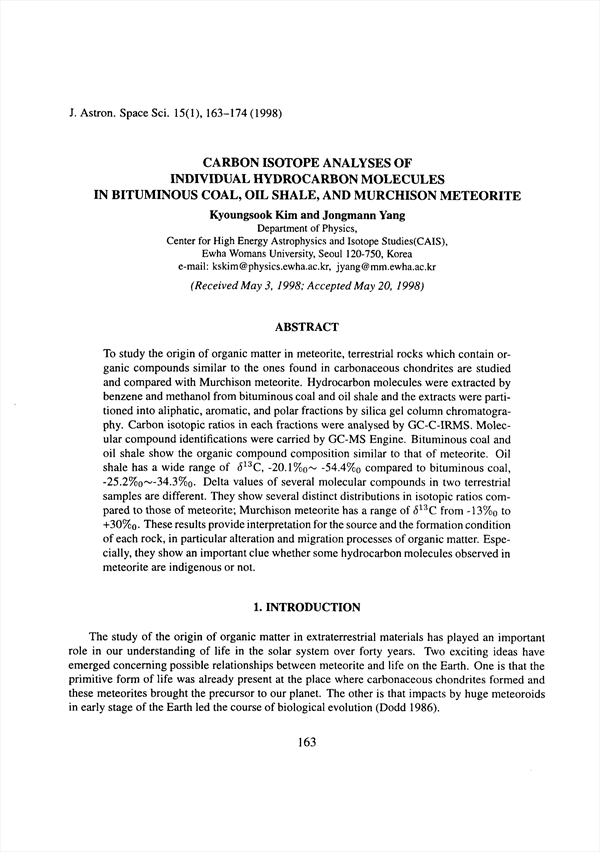 J. Astron. Space Sci. 15(1), 163–174 (1998)

CARBON ISOTOPE ANALYSES OF INDIVIDUAL HYDROCARBON MOLECULES IN BITUMINOUS COAL, OIL SHALE, AND MURCHISON METEORITE

Kyoungsook Kim and Jongmann Yang
Department of Physics,
Center for High Energy Astrophysics and Isotope Studies(CAIS),
Ewha Womans University, Seoul 120-750, Korea
e-mail: kskim@physics.ewha.ac.kr, jyang@mm.ewha.ac.kr

(Received May 3, 1998; Accepted May 20, 1998)

ABSTRACT

To study the origin of organic matter in meteorite, terrestrial rocks which contain organic compounds similar to the ones found in carbonaceous chondrites are studied and compared with Murchison meteorite. Hydrocarbon molecules were extracted by benzene and methanol from bituminous coal and oil shale and the extracts were partitioned into aliphatic, aromatic, and polar fractions by silica gel column chromatography. Carbon isotopic ratios in each fractions were analysed by GC-C-IRMS. Molecular compound identifications were carried by GC-MS Engine. Bituminous coal and oil shale show the organic compound composition similar to that of meteorite. Oil shale has a wide range of $\delta^{13}$C, -20.1‰~ -54.4‰ compared to bituminous coal, -25.2‰~-34.3‰. Delta values of several molecular compounds in two terrestrial samples are different. They show several distinct distributions in isotopic ratios compared to those of meteorite; Murchison meteorite has a range of $\delta^{13}$C from -13‰ to +30‰. These results provide interpretation for the source and the formation condition of each rock, in particular alteration and migration processes of organic matter. Especially, they show an important clue whether some hydrocarbon molecules observed in meteorite are indigenous or not.

1. INTRODUCTION

The study of the origin of organic matter in extraterrestrial materials has played an important role in our understanding of life in the solar system over forty years. Two exciting ideas have emerged concerning possible relationships between meteorite and life on the Earth. One is that the primitive form of life was already present at the place where carbonaceous chondrites formed and these meteorites brought the precursor to our planet. The other is that impacts by huge meteoroids in early stage of the Earth led the course of biological evolution (Dodd 1986).

163